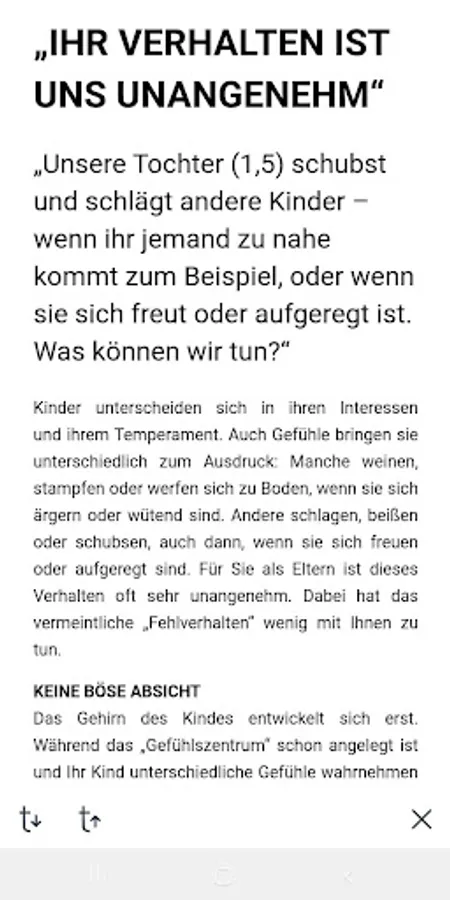 „IHR VERHALTEN IST UNS UNANGENEHM“

„Unsere Tochter (1,5) schubst und schlägt andere Kinder – wenn ihr jemand zu nahe kommt zum Beispiel, oder wenn sie sich freut oder aufgeregt ist. Was können wir tun?“

Kinder unterscheiden sich in ihren Interessen und ihrem Temperament. Auch Gefühle bringen sie unterschiedlich zum Ausdruck: Manche weinen, stampfen oder werfen sich zu Boden, wenn sie sich ärgern oder wütend sind. Andere schlagen, beißen oder schubsen, auch dann, wenn sie sich freuen oder aufgeregt sind. Für Sie als Eltern ist dieses Verhalten oft sehr unangenehm. Dabei hat das vermeintliche „Fehlverhalten“ wenig mit Ihnen zu tun.

KEINE BÖSE ABSICHT
Das Gehirn des Kindes entwickelt sich erst. Während das „Gefühlszentrum“ schon angelegt ist und Ihr Kind unterschiedliche Gefühle wahrnehmen